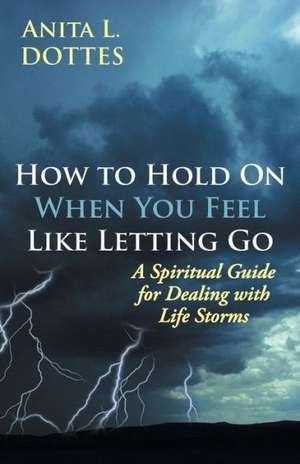 ANITA L. DOTTES

HOW TO HOLD ON WHEN YOU FEEL LIKE LETTING GO

A Spiritual Guide for Dealing with Life Storms